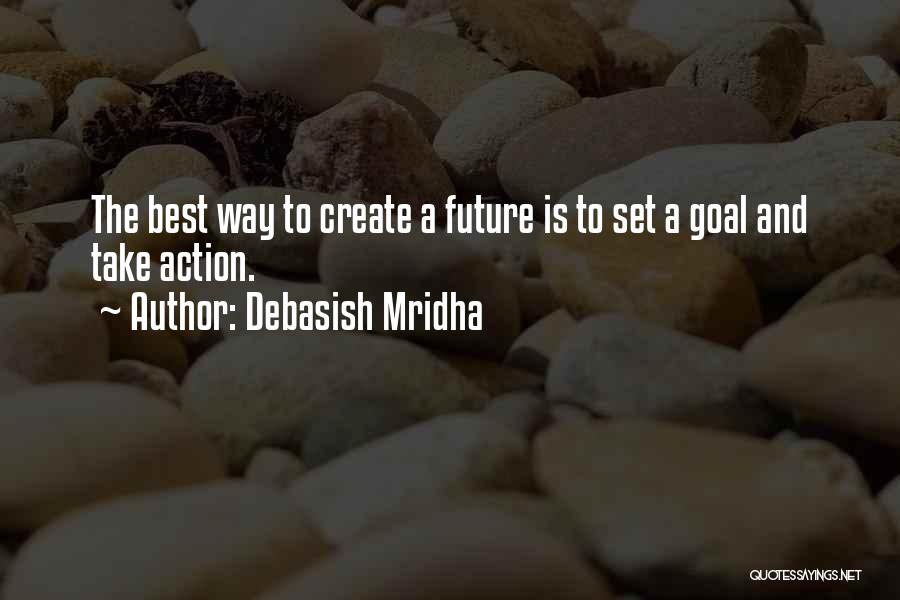 The best way to create a future is to set a goal and take action.

~ Author: Debasish Mridha

QUOTESSAYINGS.NET